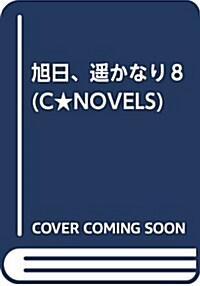 旭日、遥かなり8
(C★NOVELS)

COVER COMING SOON